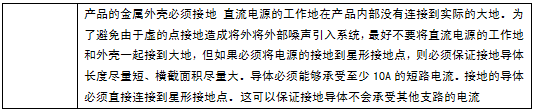 | | 产品的金属外壳必须接地 直流电源的工作地在产品内部没有连接到实际的大地。为了避免由于虚的点接地造成将外将外部噪声引入系统，最好不要将直流电源的工作地和外壳一起接到大地，但如果必须将电源的接地到星形接地点，则必须保证接地导体长度尽量短、横截面积尽量大。导体必须能够承受至少 10A 的短路电流。接地的导体必须直接连接到星形接地点。这可以保证接地导体不会承受其他支路的电流 |
|---|---|